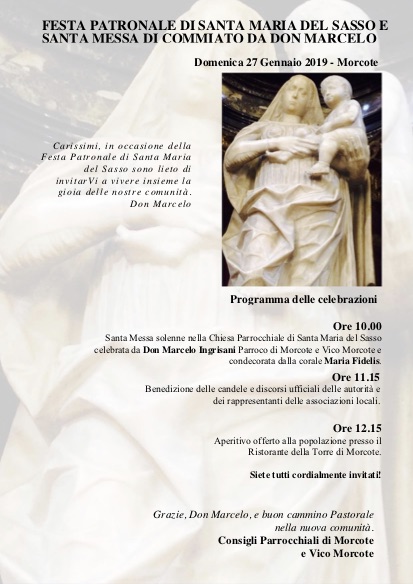 FESTA PATRONALE DI SANTA MARIA DEL SASSO E SANTA MESSA DI COMMIATO DA DON MARCELO

Domenica 27 Gennaio 2019 - Morcote

Carissimi, in occasione della Festa Patronale di Santa Maria del Sasso sono lieto di invitarVi a vivere insieme la gioia delle nostre comunità.
Don Marcelo

Programma delle celebrazioni

Ore 10.00
Santa Messa solenne nella Chiesa Parrocchiale di Santa Maria del Sasso celebrata da Don Marcelo Ingrisani Parroco di Morcote e Vico Morcote e condecorata dalla corale Maria Fidelis.

Ore 11.15
Benedizione delle candele e discorsi ufficiali delle autorità e dei rappresentanti delle associazioni locali.

Ore 12.15
Aperitivo offerto alla popolazione presso il Ristorante della Torre di Morcote.

Siete tutti cordialmente invitati!

Grazie, Don Marcelo, e buon cammino Pastorale nella nuova comunità.
Consigli Parrocchiali di Morcote e Vico Morcote